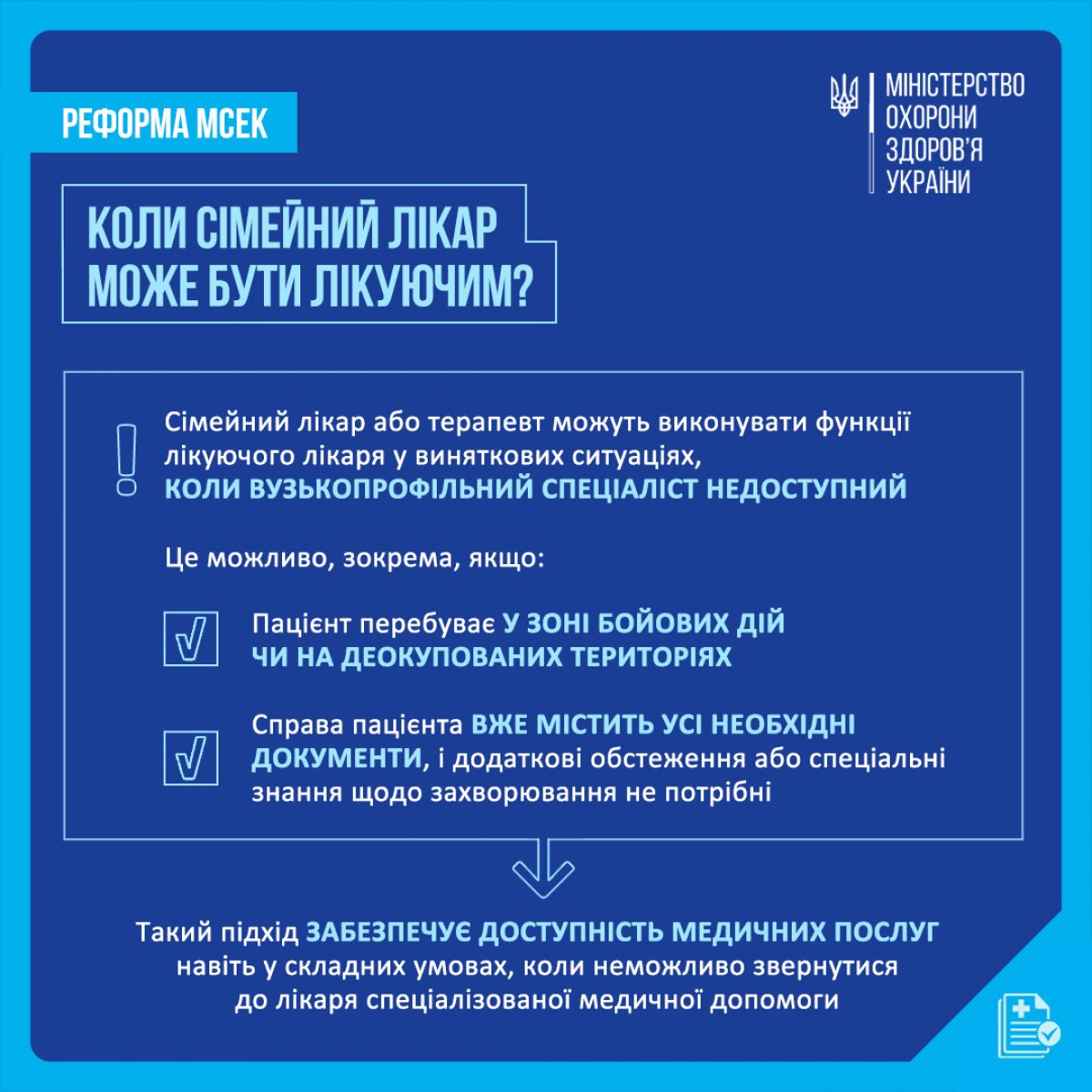 РЕФОРМА МСЕК

МІНІСТЕРСТВО ОХОРОНИ ЗДОРОВ'Я УКРАЇНИ

КОЛИ СІМЕЙНИЙ ЛІКАР МОЖЕ БУТИ ЛІКУЮЧИМ?

Сімейний лікар або терапевт можуть виконувати функції лікуючого лікаря у виняткових ситуаціях, КОЛИ ВУЗЬКОПРОФІЛЬНИЙ СПЕЦІАЛІСТ НЕДОСТУПНИЙ

Це можливо, зокрема, якщо:

Пацієнт перебуває У ЗОНІ БОЙОВИХ ДІЙ ЧИ НА ДЕОКУПОВАНИХ ТЕРИТОРІЯХ

Справа пацієнта ВЖЕ МІСТИТЬ УСІ НЕОБХІДНІ ДОКУМЕНТИ, і додаткові обстеження або спеціальні знання щодо захворювання не потрібні

Такий підхід ЗАБЕЗПЕЧУЄ ДОСТУПНІСТЬ МЕДИЧНИХ ПОСЛУГ навіть у складних умовах, коли неможливо звернутися до лікаря спеціалізованої медичної допомоги